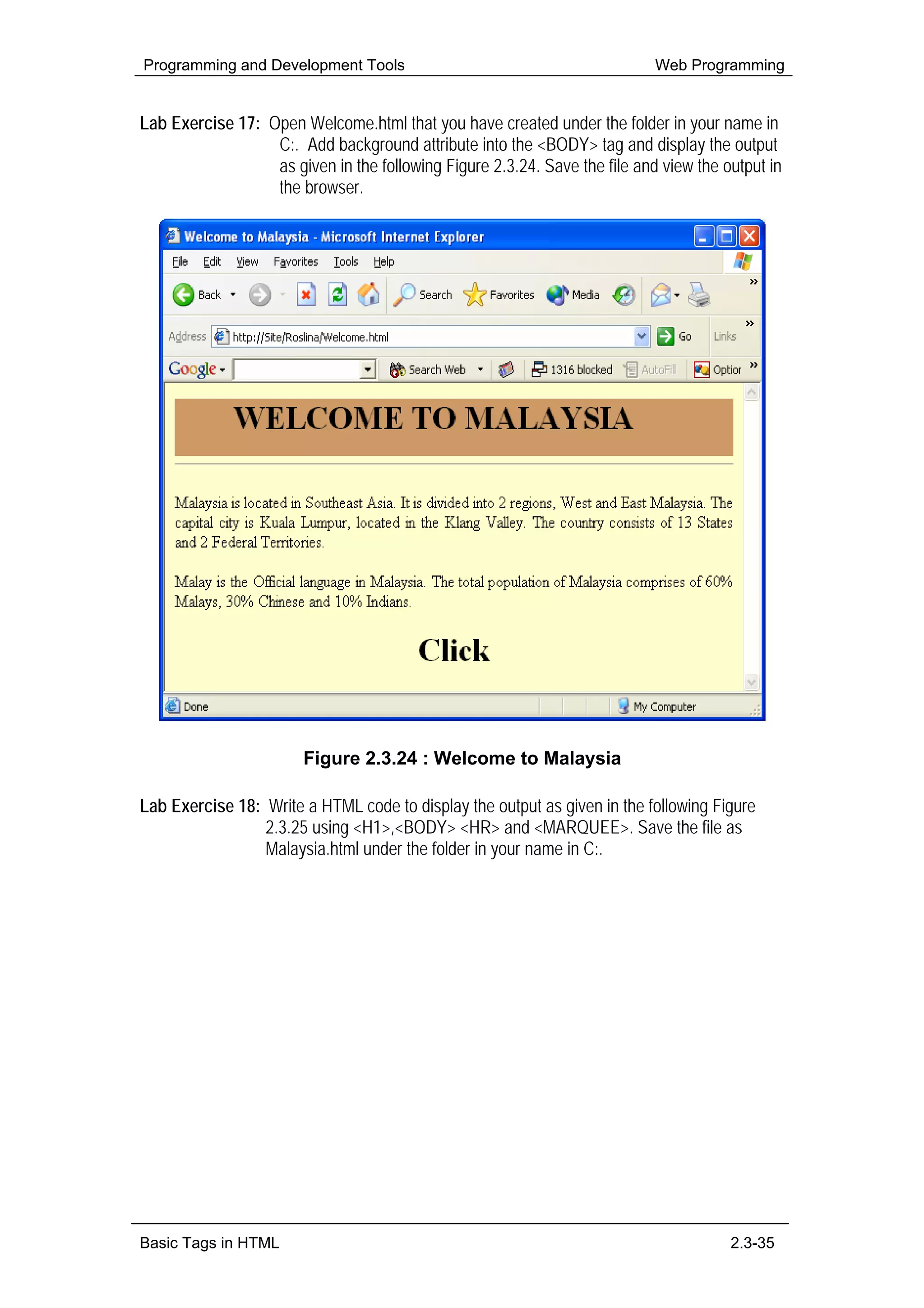 Programming and Development Tools Web Programming

Lab Exercise 17: Open Welcome.html that you have created under the folder in your name in C:. Add background attribute into the <BODY> tag and display the output as given in the following Figure 2.3.24. Save the file and view the output in the browser.

Welcome to Malaysia - Microsoft Internet Explorer

File Edit View Favorites Tools Help

Back Search Favorites Media

Address http://Site/Roslina/Welcome.html Go Links

Google Search Web 1316 blocked AutoFill Optior

WELCOME TO MALAYSIA

Malaysia is located in Southeast Asia. It is divided into 2 regions, West and East Malaysia. The capital city is Kuala Lumpur, located in the Klang Valley. The country consists of 13 States and 2 Federal Territories.

Malay is the Official language in Malaysia. The total population of Malaysia comprises of 60% Malays, 30% Chinese and 10% Indians.

Click

Done My Computer

Figure 2.3.24 : Welcome to Malaysia

Lab Exercise 18: Write a HTML code to display the output as given in the following Figure 2.3.25 using <H1>,<BODY> <HR> and <MARQUEE>. Save the file as Malaysia.html under the folder in your name in C:.

Basic Tags in HTML 2.3-35